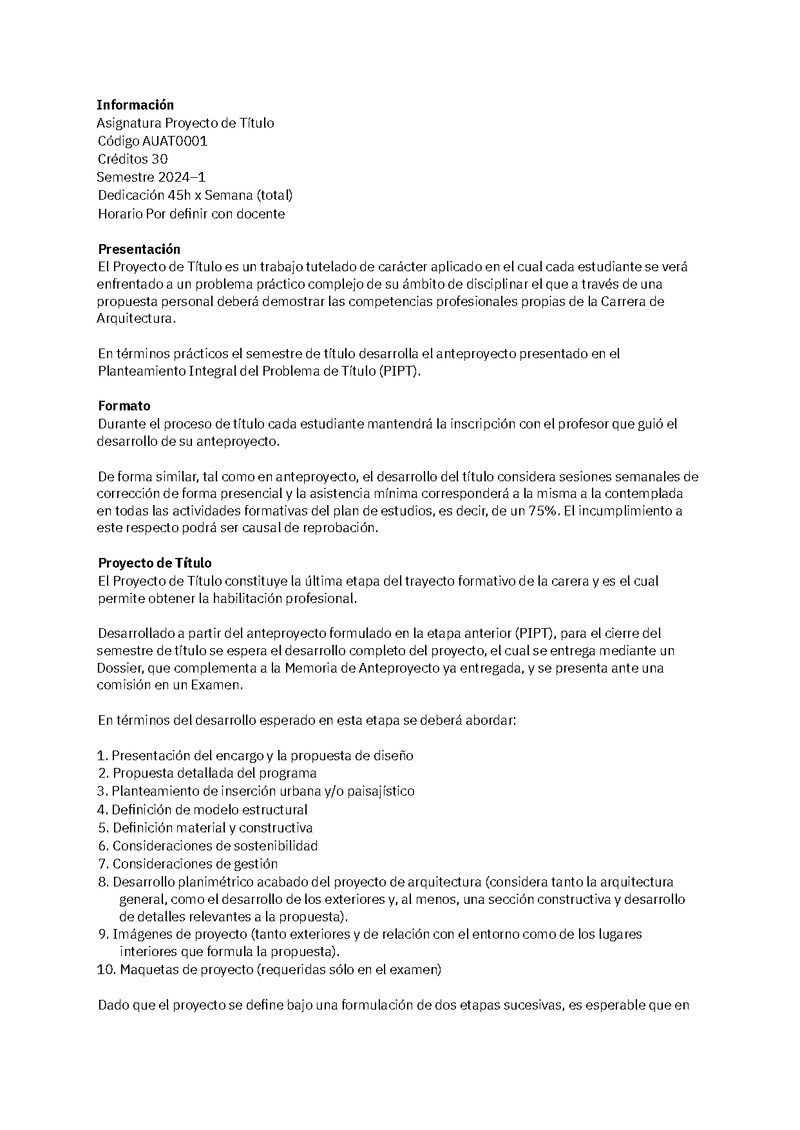 **Información**
Asignatura Proyecto de Título
Código AUAT0001
Créditos 30
Semestre 2024–1
Dedicación 45h x Semana (total)
Horario Por definir con docente

**Presentación**
El Proyecto de Título es un trabajo tutelado de carácter aplicado en el cual cada estudiante se verá enfrentado a un problema práctico complejo de su ámbito de disciplinar el que a través de una propuesta personal deberá demostrar las competencias profesionales propias de la Carrera de Arquitectura.

En términos prácticos el semestre de título desarrolla el anteproyecto presentado en el Planteamiento Integral del Problema de Título (PIPT).

**Formato**
Durante el proceso de título cada estudiante mantendrá la inscripción con el profesor que guió el desarrollo de su anteproyecto.

De forma similar, tal como en anteproyecto, el desarrollo del título considera sesiones semanales de corrección de forma presencial y la asistencia mínima corresponderá a la misma a la contemplada en todas las actividades formativas del plan de estudios, es decir, de un 75%. El incumplimiento a este respecto podrá ser causal de reprobación.

**Proyecto de Título**
El Proyecto de Título constituye la última etapa del trayecto formativo de la carera y es el cual permite obtener la habilitación profesional.

Desarrollado a partir del anteproyecto formulado en la etapa anterior (PIPT), para el cierre del semestre de título se espera el desarrollo completo del proyecto, el cual se entrega mediante un Dossier, que complementa a la Memoria de Anteproyecto ya entregada, y se presenta ante una comisión en un Examen.

En términos del desarrollo esperado en esta etapa se deberá abordar:

1. Presentación del encargo y la propuesta de diseño
2. Propuesta detallada del programa
3. Planteamiento de inserción urbana y/o paisajístico
4. Definición de modelo estructural
5. Definición material y constructiva
6. Consideraciones de sostenibilidad
7. Consideraciones de gestión
8. Desarrollo planimétrico acabado del proyecto de arquitectura (considera tanto la arquitectura general, como el desarrollo de los exteriores y, al menos, una sección constructiva y desarrollo de detalles relevantes a la propuesta).
9. Imágenes de proyecto (tanto exteriores y de relación con el entorno como de los lugares interiores que formula la propuesta).
10. Maquetas de proyecto (requeridas sólo en el examen)

Dado que el proyecto se define bajo una formulación de dos etapas sucesivas, es esperable que en